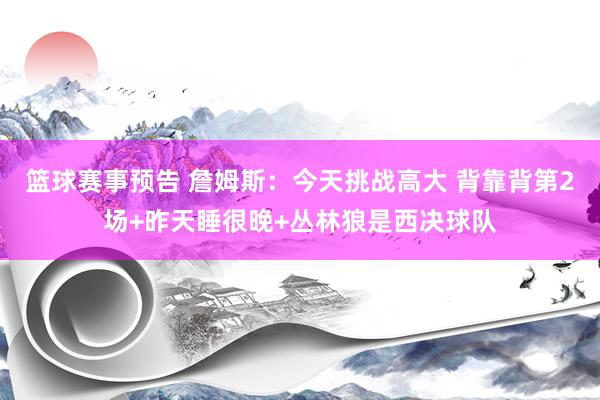 篮球赛事预告 詹姆斯：今天挑战高大 背靠背第2场+昨天睡很晚+丛林狼是西决球队